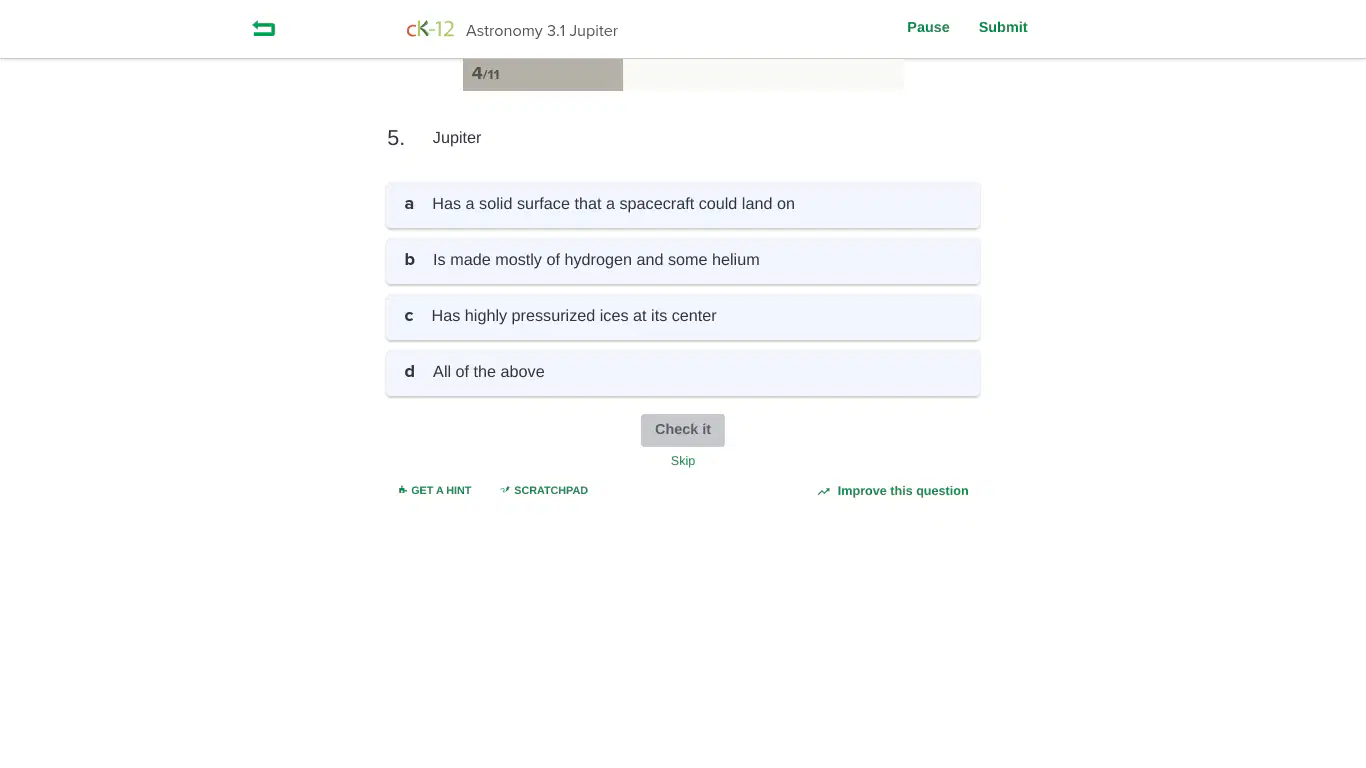 cK-12 Astronomy 3.1 Jupiter

Pause Submit

4/11

5. Jupiter

a Has a solid surface that a spacecraft could land on

b Is made mostly of hydrogen and some helium

c Has highly pressurized ices at its center

d All of the above

Check it

Skip

GET A HINT

SCRATCHPAD

Improve this question